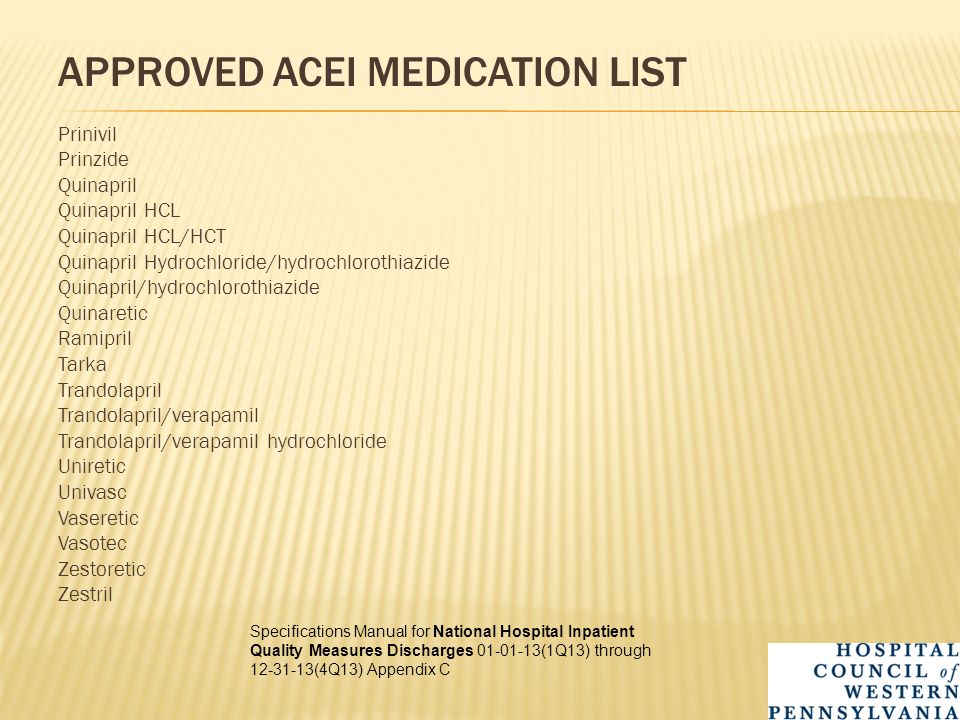 APPROVED ACEI MEDICATION LIST

Prinivil
Prinzide
Quinapril
Quinapril HCL
Quinapril HCL/HCT
Quinapril Hydrochloride/hydrochlorothiazide
Quinapril/hydrochlorothiazide
Quinaretic
Ramipril
Tarka
Trandolapril
Trandolapril/verapamil
Trandolapril/verapamil hydrochloride
Uniretic
Univasc
Vaseretic
Vasotec
Zestoretic
Zestril

Specifications Manual for National Hospital Inpatient Quality Measures Discharges 01-01-13(1Q13) through 12-31-13(4Q13) Appendix C

HOSPITAL COUNCIL of WESTERN PENNSYLVANIA